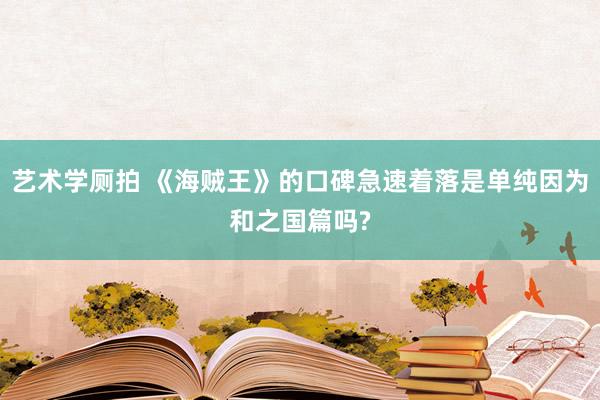 艺术学厕拍 《海贼王》的口碑急速着落是单纯因为和之国篇吗?